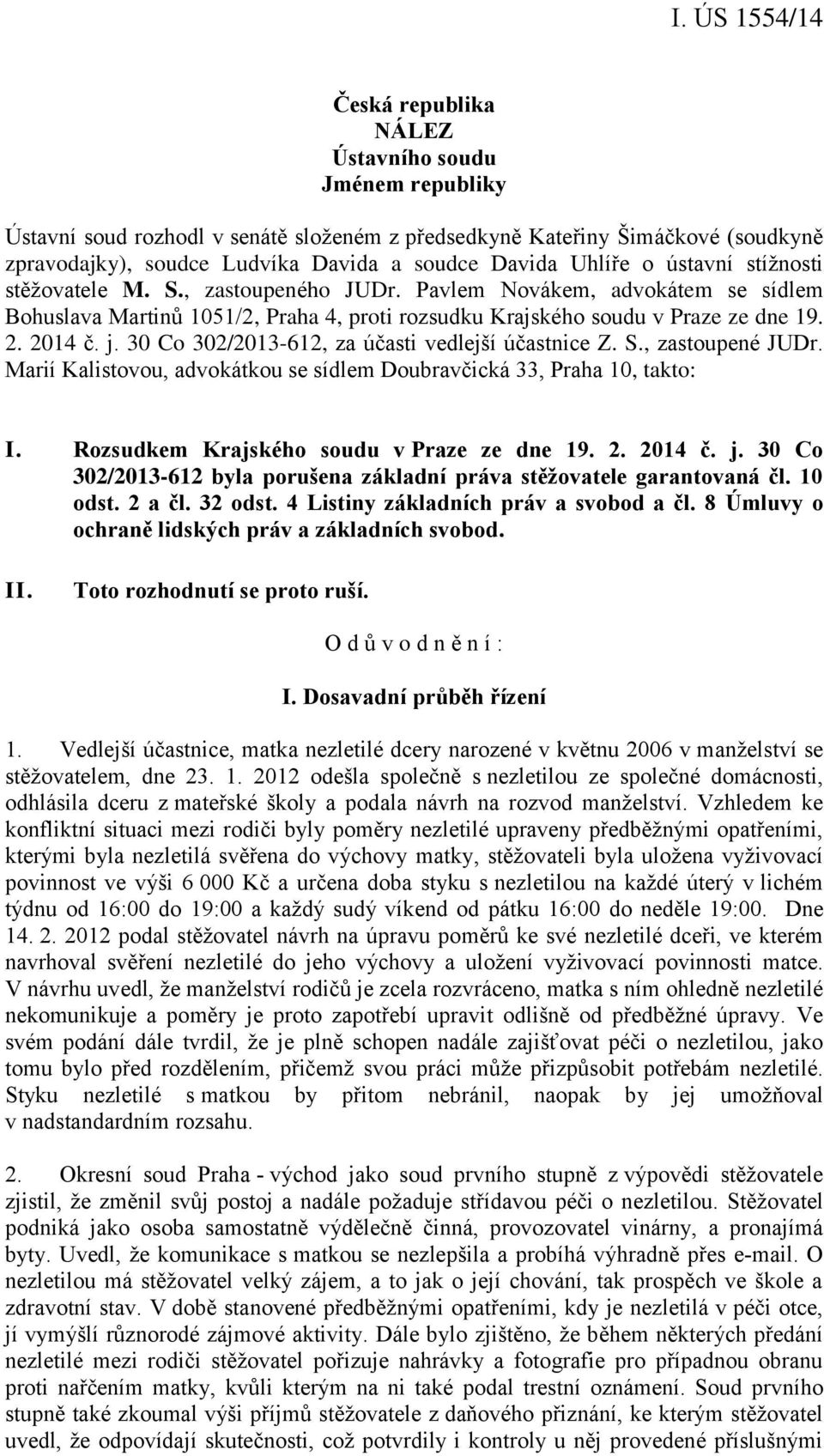 I. ÚS 1554/14

Česká republika
NÁLEZ
Ústavního soudu
Jménem republiky

Ústavní soud rozhodl v senátě složeném z předsedkyně Kateřiny Šimáčkové (soudkyně zpravodajky), soudce Ludvíka Davida a soudce Davida Uhlíře o ústavní stížnosti stěžovatele M. S., zastoupeného JUDr. Pavlem Novákem, advokátem se sídlem Bohuslava Martinů 1051/2, Praha 4, proti rozsudku Krajského soudu v Praze ze dne 19. 2. 2014 č. j. 30 Co 302/2013-612, za účasti vedlejší účastnice Z. S., zastoupené JUDr. Marií Kalistovou, advokátkou se sídlem Doubravčická 33, Praha 10, takto:

I. Rozsudkem Krajského soudu v Praze ze dne 19. 2. 2014 č. j. 30 Co 302/2013-612 byla porušena základní práva stěžovatele garantovaná čl. 10 odst. 2 a čl. 32 odst. 4 Listiny základních práv a svobod a čl. 8 Úmluvy o ochraně lidských práv a základních svobod.

II. Toto rozhodnutí se proto ruší.

O d ů v o d n ě n í :

I. Dosavadní průběh řízení

1. Vedlejší účastnice, matka nezletilé dcery narozené v květnu 2006 v manželství se stěžovatelem, dne 23. 1. 2012 odešla společně s nezletilou ze společné domácnosti, odhlásila dceru z mateřské školy a podala návrh na rozvod manželství. Vzhledem ke konfliktní situaci mezi rodiči byly poměry nezletilé upraveny předběžnými opatřeními, kterými byla nezletilá svěřena do výchovy matky, stěžovateli byla uložena vyživovací povinnost ve výši 6 000 Kč a určena doba styku s nezletilou na každé úterý v lichém týdnu od 16:00 do 19:00 a každý sudý víkend od pátku 16:00 do neděle 19:00. Dne 14. 2. 2012 podal stěžovatel návrh na úpravu poměrů ke své nezletilé dceři, ve kterém navrhoval svěření nezletilé do jeho výchovy a uložení vyživovací povinnosti matce. V návrhu uvedl, že manželství rodičů je zcela rozvráceno, matka s ním ohledně nezletilé nekomunikuje a poměry je proto zapotřebí upravit odlišně od předběžné úpravy. Ve svém podání dále tvrdil, že je plně schopen nadále zajišťovat péči o nezletilou, jako tomu bylo před rozdělením, přičemž svou práci může přizpůsobit potřebám nezletilé. Styku nezletilé s matkou by přitom nebránil, naopak by jej umožňoval v nadstandardním rozsahu.

2. Okresní soud Praha - východ jako soud prvního stupně z výpovědi stěžovatele zjistil, že změnil svůj postoj a nadále požaduje střídavou péči o nezletilou. Stěžovatel podniká jako osoba samostatně výdělečně činná, provozovatel vinárny, a pronajímá byty. Uvedl, že komunikace s matkou se nezlepšila a probíhá výhradně přes e-mail. O nezletilou má stěžovatel velký zájem, a to jak o její chování, tak prospěch ve škole a zdravotní stav. V době stanovené předběžnými opatřeními, kdy je nezletilá v péči otce, jí vymýšlí různorodé zájmové aktivity. Dále bylo zjištěno, že během některých předání nezletilé mezi rodiči stěžovatel pořizuje nahrávky a fotografie pro případnou obranu proti nařčením matky, kvůli kterým na ni také podal trestní oznámení. Soud prvního stupně také zkoumal výši příjmů stěžovatele z daňového přiznání, ke kterým stěžovatel uvedl, že odpovídají skutečnosti, což potvrdily i kontroly u něj provedené příslušnými